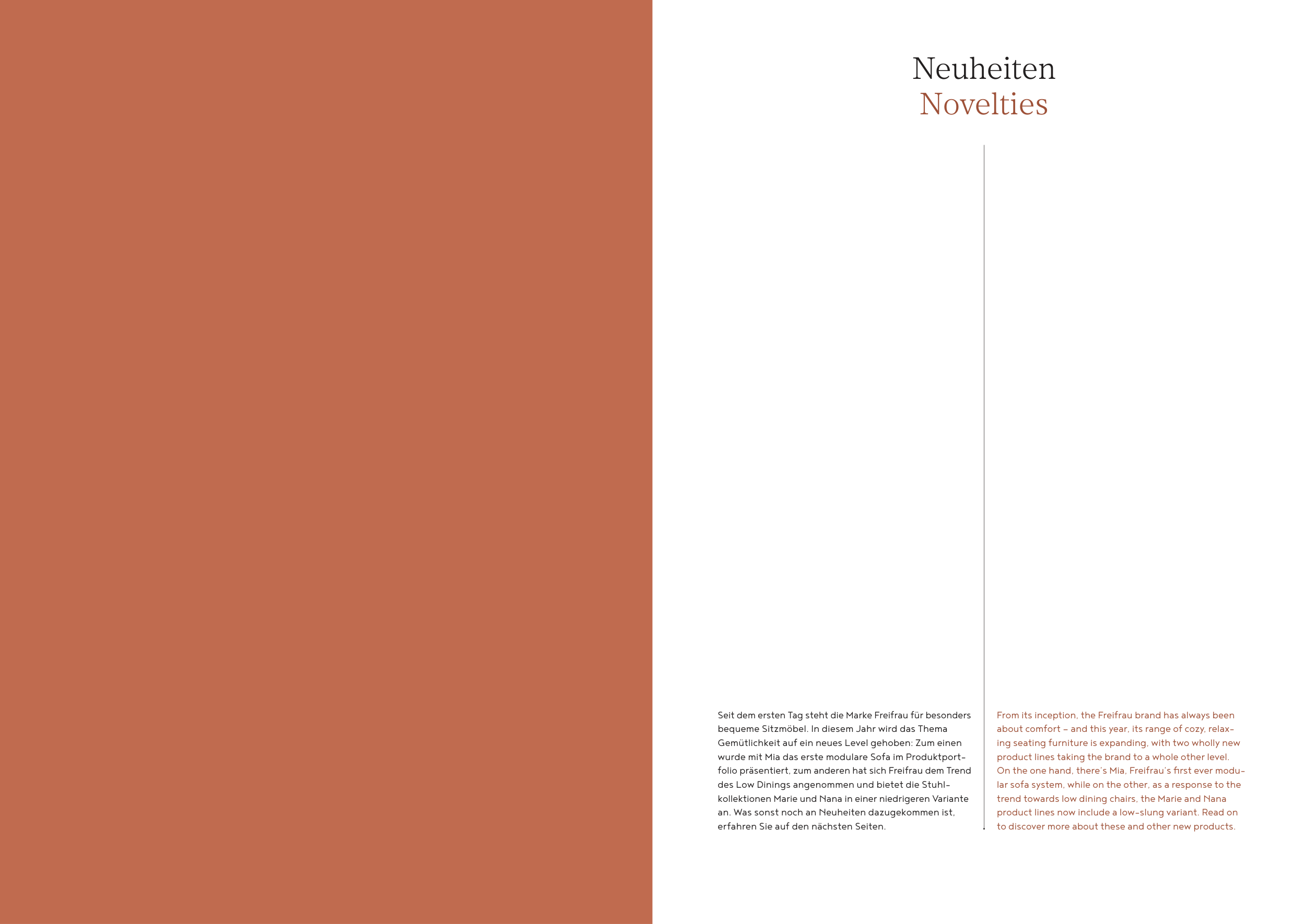 Neuheiten
Novelties

Seit dem ersten Tag steht die Marke Freifrau für besonders bequeme Sitzmöbel. In diesem Jahr wird das Thema Gemütlichkeit auf ein neues Level gehoben: Zum einen wurde mit Mia das erste modulare Sofa im Produktportfolio präsentiert, zum anderen hat sich Freifrau dem Trend des Low Dinings angenommen und bietet die Stuhlkollektionen Marie und Nana in einer niedrigeren Variante an. Was sonst noch an Neuheiten dazugekommen ist, erfahren Sie auf den nächsten Seiten.

From its inception, the Freifrau brand has always been about comfort – and this year, its range of cozy, relaxing seating furniture is expanding, with two wholly new product lines taking the brand to a whole other level. On the one hand, there's Mia, Freifrau's first ever modular sofa system, while on the other, as a response to the trend towards low dining chairs, the Marie and Nana product lines now include a low-slung variant. Read on to discover more about these and other new products.